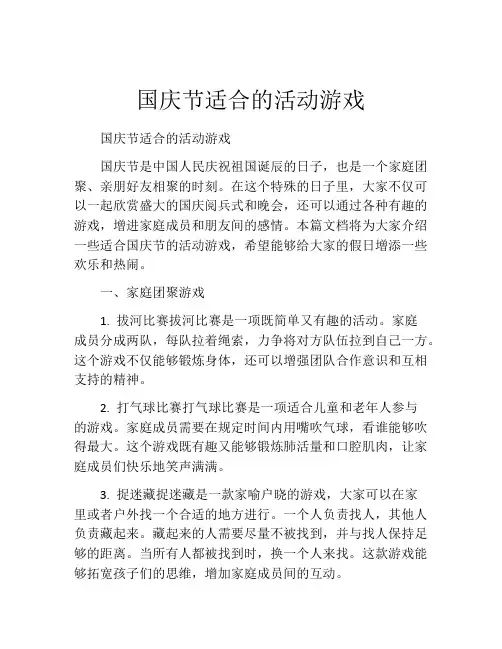 国庆节适合的活动游戏

国庆节适合的活动游戏

国庆节是中国人民庆祝祖国诞辰的日子，也是一个家庭团聚、亲朋好友相聚的时刻。在这个特殊的日子里，大家不仅可以一起欣赏盛大的国庆阅兵式和晚会，还可以通过各种有趣的游戏，增进家庭成员和朋友间的感情。本篇文档将为大家介绍一些适合国庆节的活动游戏，希望能够给大家的假日增添一些欢乐和热闹。

一、家庭团聚游戏

1. 拔河比赛拔河比赛是一项既简单又有趣的活动。家庭成员分成两队，每队拉着绳索，力争将对方队伍拉到自己一方。这个游戏不仅能够锻炼身体，还可以增强团队合作意识和互相支持的精神。

2. 打气球比赛打气球比赛是一项适合儿童和老年人参与的游戏。家庭成员需要在规定时间内用嘴吹气球，看谁能够吹得最大。这个游戏既有趣又能够锻炼肺活量和口腔肌肉，让家庭成员们快乐地笑声满满。

3. 捉迷藏捉迷藏是一款家喻户晓的游戏，大家可以在家里或者户外找一个合适的地方进行。一个人负责找人，其他人负责藏起来。藏起来的人需要尽量不被找到，并与找人保持足够的距离。当所有人都被找到时，换一个人来找。这款游戏能够拓宽孩子们的思维，增加家庭成员间的互动。